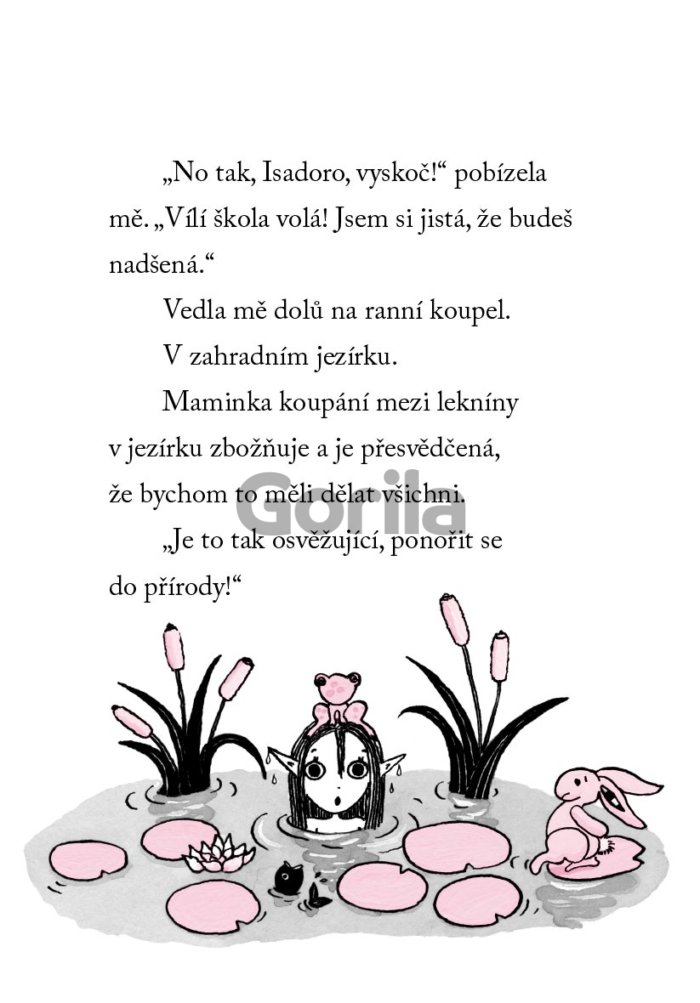 „No tak, Isadoro, vyskoč!“ pobízela mě. „Vílí škola volá! Jsem si jistá, že budeš nadšená.“

Vedla mě dolů na ranní koupel.

V zahradním jezírku.

Maminka koupání mezi lekníny v jezírku zbožňuje a je přesvědčená, že bychom to měli dělat všichni.

„Je to tak osvěžující, ponořit se do přírody!“

Gorila